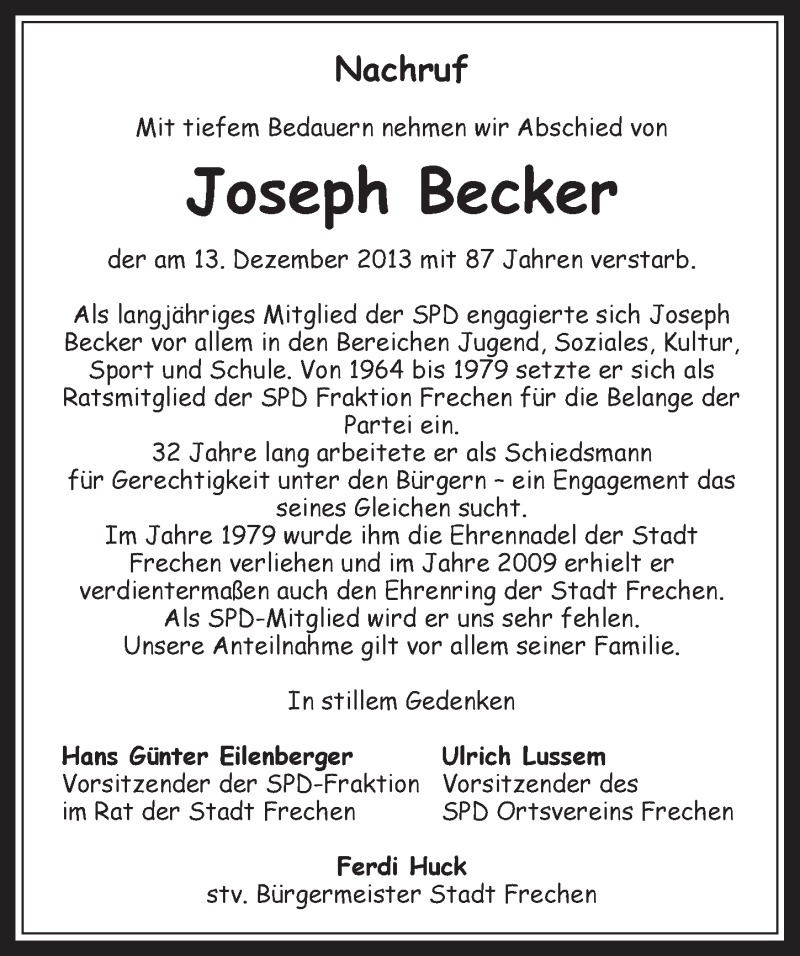 Nachruf

Mit tiefem Bedauern nehmen wir Abschied von

Joseph Becker

der am 13. Dezember 2013 mit 87 Jahren verstarb.

Als langjähriges Mitglied der SPD engagierte sich Joseph Becker vor allem in den Bereichen Jugend, Soziales, Kultur, Sport und Schule. Von 1964 bis 1979 setzte er sich als Ratsmitglied der SPD Fraktion Frechen für die Belange der Partei ein.
32 Jahre lang arbeitete er als Schiedsmann für Gerechtigkeit unter den Bürgern – ein Engagement das seines Gleichen sucht.
Im Jahre 1979 wurde ihm die Ehrennadel der Stadt Frechen verliehen und im Jahre 2009 erhielt er verdientermaßen auch den Ehrenring der Stadt Frechen.
Als SPD-Mitglied wird er uns sehr fehlen.
Unsere Anteilnahme gilt vor allem seiner Familie.

In stillem Gedenken

Hans Günter Eilenberger
Vorsitzender der SPD-Fraktion
im Rat der Stadt Frechen

Ulrich Lussem
Vorsitzender des
SPD Ortsvereins Frechen

Ferdi Huck
stv. Bürgermeister Stadt Frechen